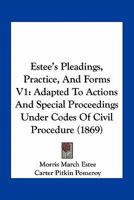 Estee's Pleadings, Practice, And Forms V1: Adapted To Actions And Special Proceedings Under Codes Of Civil Procedure (1869)

Morris March Estee
Carter Pitkin Pomeroy